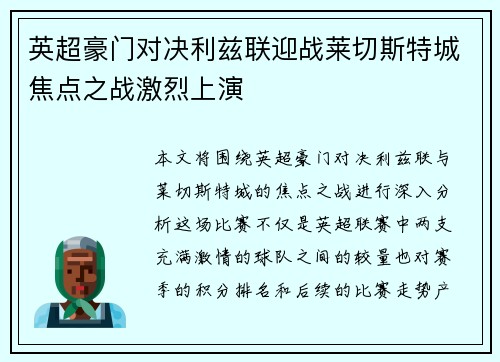 英超豪门对决利兹联迎战莱切斯特城焦点之战激烈上演

本文将围绕英超豪门对决利兹联与莱切斯特城的焦点之战进行深入分析这场比赛不仅是英超联赛中两支充满激情的球队之间的较量也对赛季的积分排名和后续的比赛走势产